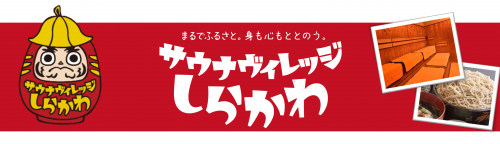 サウナヴィレッジ
しらかわ

まるでふるさと。身も心もととのう。

サウナヴィレッジ
しらかわ